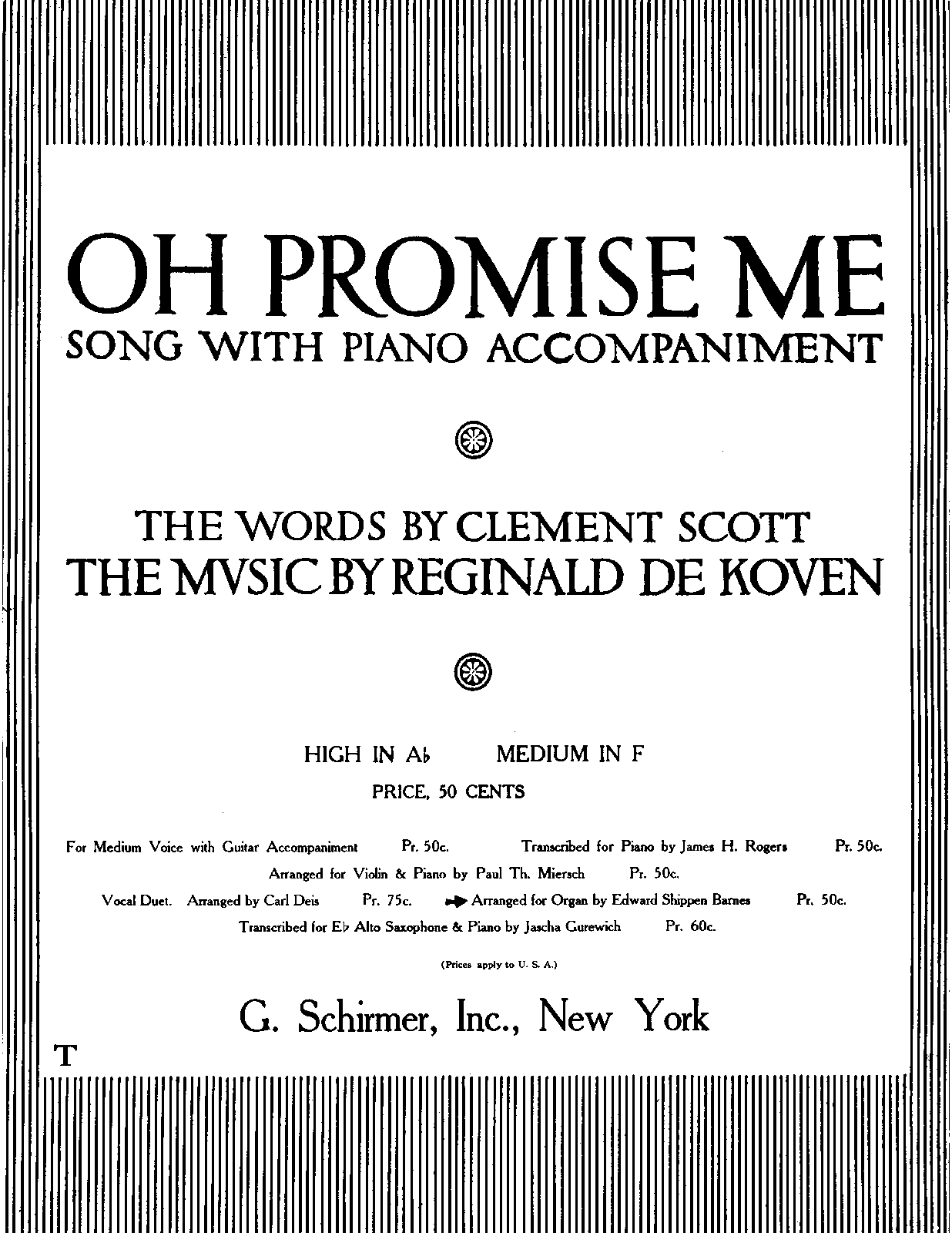 OH PROMISE ME
SONG WITH PIANO ACCOMPANIMENT

THE WORDS BY CLEMENT SCOTT
THE MVSIC BY REGINALD DE KOVEN

HIGH IN A♭ MEDIUM IN F
PRICE, 50 CENTS

For Medium Voice with Guitar Accompaniment Pr. 50c. Transcribed for Piano by James H. Rogers Pr. 50c.
Arranged for Violin & Piano by Paul Th. Miersch Pr. 50c.
Vocal Duet. Arranged by Carl Deis Pr. 75c. Arranged for Organ by Edward Shippen Barnes Pr. 50c.
Transcribed for E♭ Alto Saxophone & Piano by Jascha Gurewich Pr. 60c.

(Prices apply to U. S. A.)

G. Schirmer, Inc., New York

T